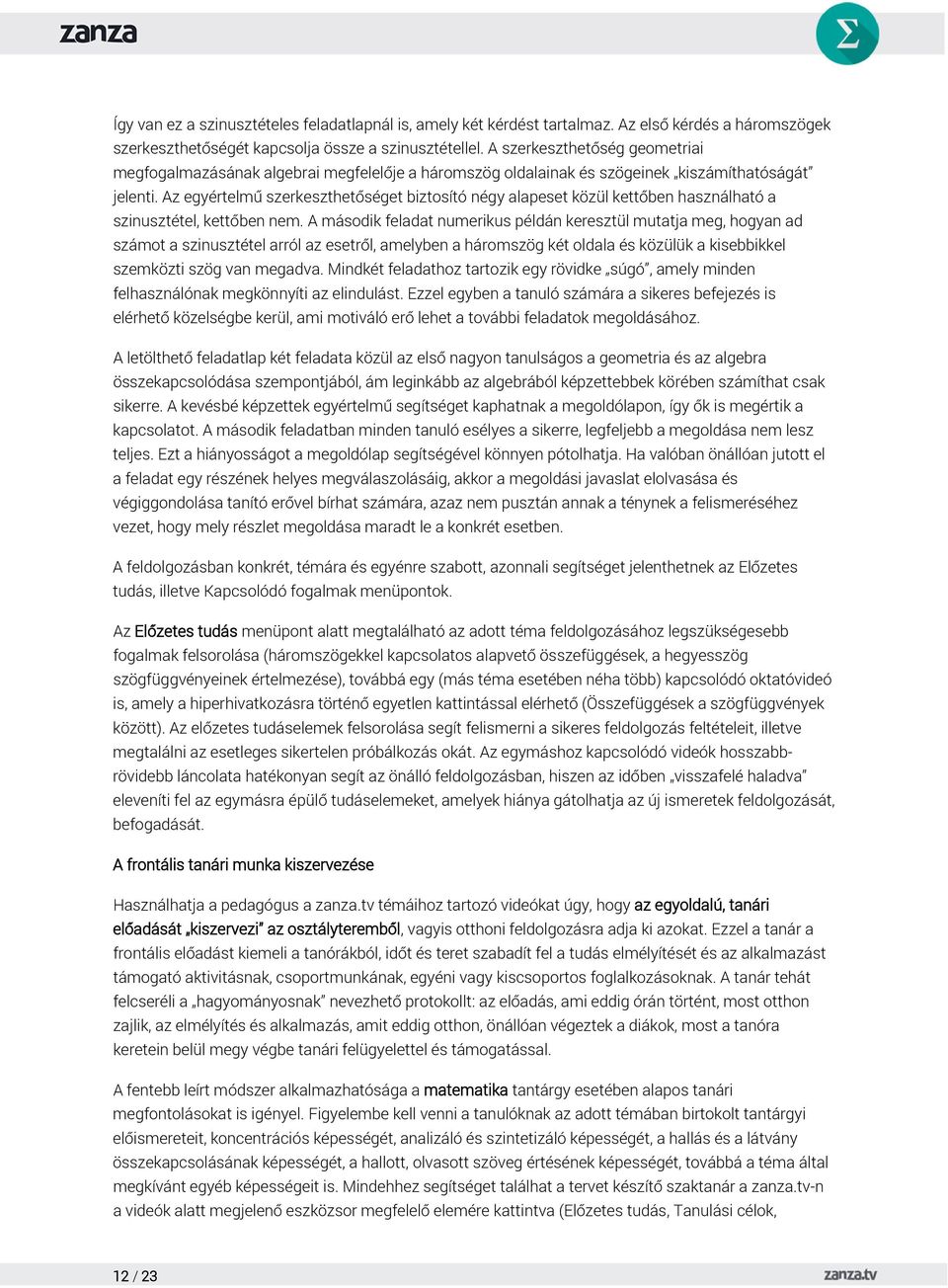 zanza

Σ

Így van ez a szinusztételes feladatlapnál is, amely két kérdést tartalmaz. Az első kérdés a háromszögek szerkeszthetőségét kapcsolja össze a szinusztétellel. A szerkeszthetőség geometriai megfogalmazásának algebrai megfelelője a háromszög oldalainak és szögeinek „kiszámíthatóságát" jelenti. Az egyértelmű szerkeszthetőséget biztosító négy alapeset közül kettőben használható a szinusztétel, kettőben nem. A második feladat numerikus példán keresztül mutatja meg, hogyan ad számot a szinusztétel arról az esetről, amelyben a háromszög két oldala és közülük a kisebbikkel szemközti szög van megadva. Mindkét feladathoz tartozik egy rövidke „súgó", amely minden felhasználónak megkönnyíti az elindulást. Ezzel egyben a tanuló számára a sikeres befejezés is elérhető közelségbe kerül, ami motiváló erő lehet a további feladatok megoldásához.

A letölthető feladatlap két feladata közül az első nagyon tanulságos a geometria és az algebra összekapcsolódása szempontjából, ám leginkább az algebrából képzettebbek körében számíthat csak sikerre. A kevésbé képzettek egyértelmű segítséget kaphatnak a megoldólapon, így ők is megértik a kapcsolatot. A második feladatban minden tanuló esélyes a sikerre, legfeljebb a megoldása nem lesz teljes. Ezt a hiányosságot a megoldólap segítségével könnyen pótolhatja. Ha valóban önállóan jutott el a feladat egy részének helyes megválaszolásáig, akkor a megoldási javaslat elolvasása és végiggondolása tanító erővel bírhat számára, azaz nem pusztán annak a ténynek a felismeréséhez vezet, hogy mely részlet megoldása maradt le a konkrét esetben.

A feldolgozásban konkrét, témára és egyénre szabott, azonnali segítséget jelenthetnek az Előzetes tudás, illetve Kapcsolódó fogalmak menüpontok.

Az Előzetes tudás menüpont alatt megtalálható az adott téma feldolgozásához legszükségesebb fogalmak felsorolása (háromszögekkel kapcsolatos alapvető összefüggések, a hegyesszög szögfüggvényeinek értelmezése), továbbá egy (más téma esetében néha több) kapcsolódó oktatóvideó is, amely a hiperhivatkozásra történő egyetlen kattintással elérhető (Összefüggések a szögfüggvények között). Az előzetes tudáselemek felsorolása segít felismerni a sikeres feldolgozás feltételeit, illetve megtalálni az esetleges sikertelen próbálkozás okát. Az egymáshoz kapcsolódó videók hosszabb-rövidebb láncolata hatékonyan segít az önálló feldolgozásban, hiszen az időben „visszafelé haladva" eleveníti fel az egymásra épülő tudáselemeket, amelyek hiánya gátolhatja az új ismeretek feldolgozását, befogadását.

A frontális tanári munka kiszervezése

Használhatja a pedagógus a zanza.tv témáihoz tartozó videókat úgy, hogy az egyoldalú, tanári előadását „kiszervezi" az osztályteremből, vagyis otthoni feldolgozásra adja ki azokat. Ezzel a tanár a frontális előadást kiemeli a tanórákból, időt és teret szabadít fel a tudás elmélyítését és az alkalmazást támogató aktivitásnak, csoportmunkának, egyéni vagy kiscsoportos foglalkozásoknak. A tanár tehát felcseréli a „hagyományosnak" nevezhető protokollt: az előadás, ami eddig órán történt, most otthon zajlik, az elmélyítés és alkalmazás, amit eddig otthon, önállóan végeztek a diákok, most a tanóra keretein belül megy végbe tanári felügyelettel és támogatással.

A fentebb leírt módszer alkalmazhatósága a matematika tantárgy esetében alapos tanári megfontolásokat is igényel. Figyelembe kell venni a tanulóknak az adott témában birtokolt tantárgyi előismereteit, koncentrációs képességét, analizáló és szintetizáló képességét, a hallás és a látvány összekapcsolásának képességét, a hallott, olvasott szöveg értésének képességét, továbbá a téma által megkívánt egyéb képességeit is. Mindehhez segítséget találhat a tervet készítő szaktanár a zanza.tv-n a videók alatt megjelenő eszközsor megfelelő elemére kattintva (Előzetes tudás, Tanulási célok,

12 / 23

zanza.tv